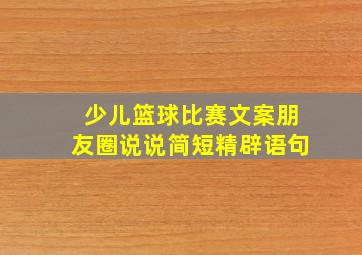 少儿篮球比赛文案朋友圈说说简短精辟语句